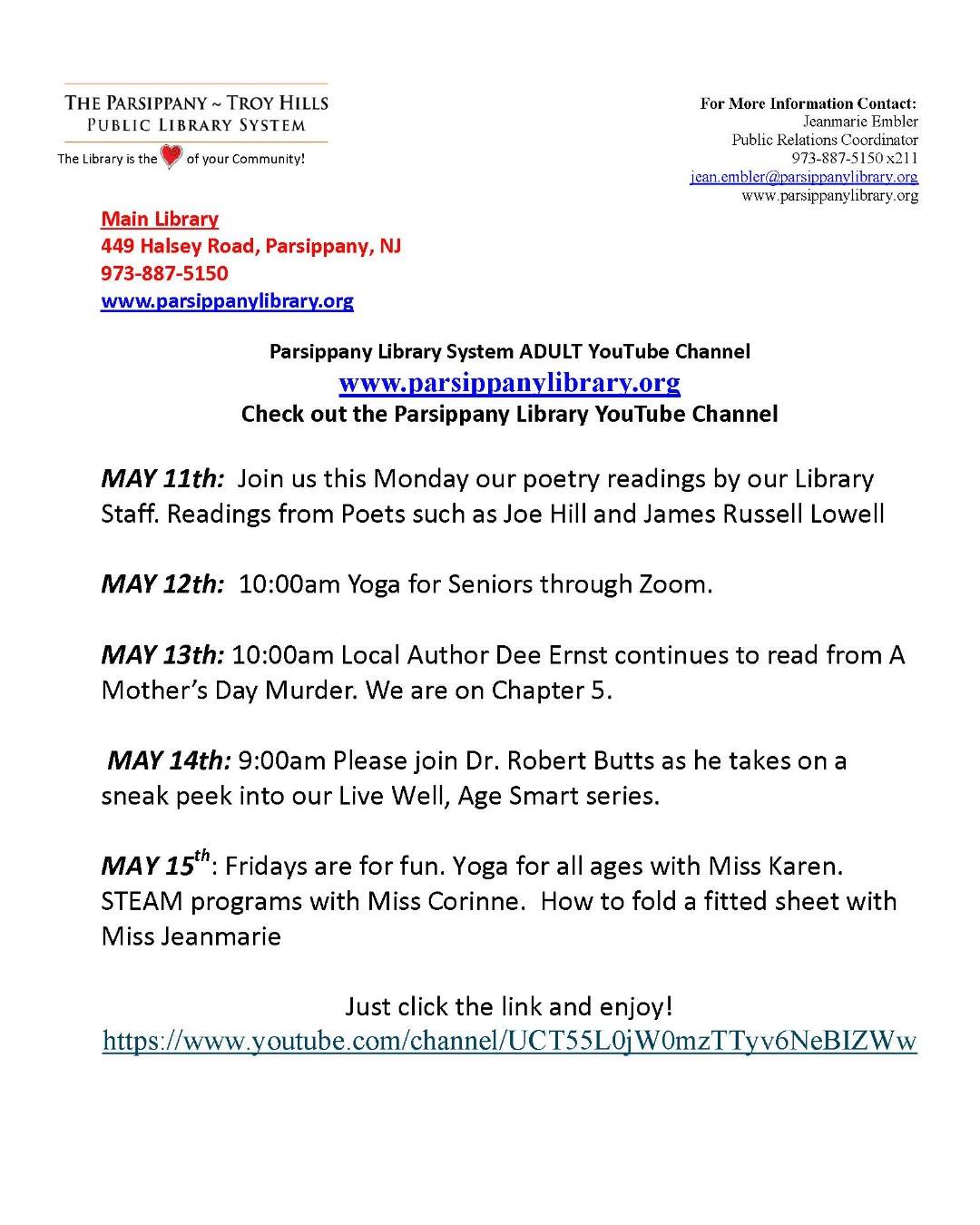 THE PARSIPPANY ~ TROY HILLS
PUBLIC LIBRARY SYSTEM
The Library is the of your Community!

For More Information Contact:
Jeanmarie Embler
Public Relations Coordinator
973-887-5150 x211
jean.embler@parsippanylibrary.org
www.parsippanylibrary.org

Main Library
449 Halsey Road, Parsippany, NJ
973-887-5150
www.parsippanylibrary.org

Parsippany Library System ADULT YouTube Channel
www.parsippanylibrary.org
Check out the Parsippany Library YouTube Channel

MAY 11th: Join us this Monday our poetry readings by our Library Staff. Readings from Poets such as Joe Hill and James Russell Lowell

MAY 12th: 10:00am Yoga for Seniors through Zoom.

MAY 13th: 10:00am Local Author Dee Ernst continues to read from A Mother's Day Murder. We are on Chapter 5.

MAY 14th: 9:00am Please join Dr. Robert Butts as he takes on a sneak peek into our Live Well, Age Smart series.

MAY 15$^{th}$: Fridays are for fun. Yoga for all ages with Miss Karen. STEAM programs with Miss Corinne. How to fold a fitted sheet with Miss Jeanmarie

Just click the link and enjoy!
https://www.youtube.com/channel/UCT55L0jW0mzTTyv6NeBIZWw